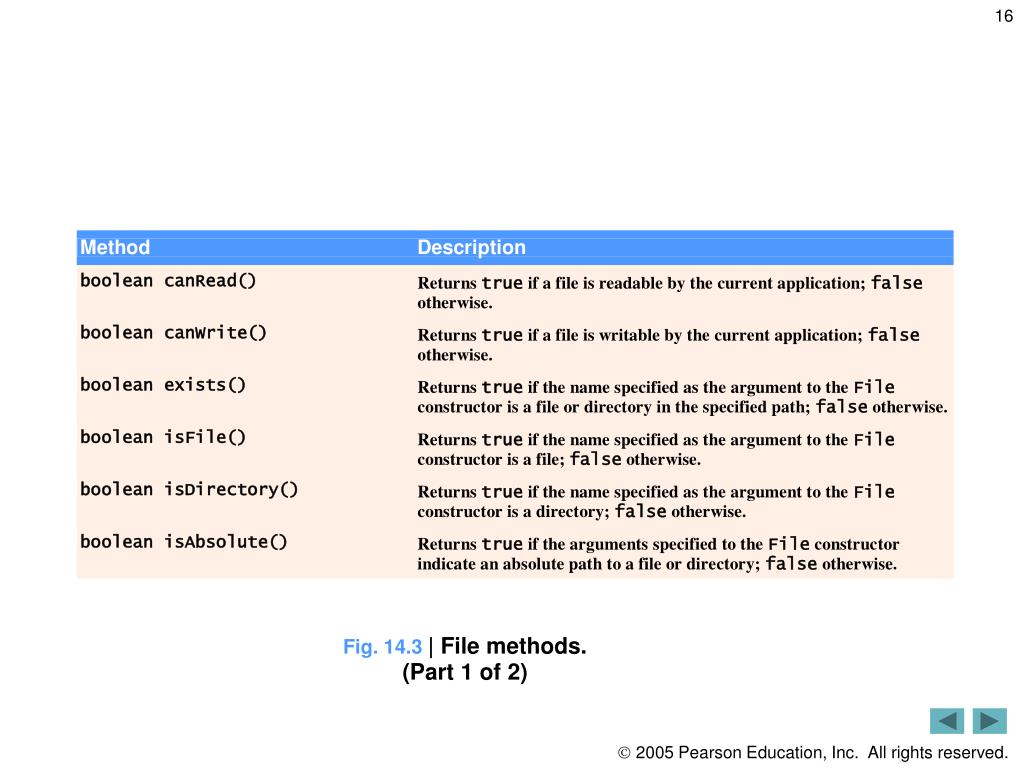 16

| Method | Description |
|---|---|
| boolean canRead() | Returns true if a file is readable by the current application; false otherwise. |
| boolean canWrite() | Returns true if a file is writable by the current application; false otherwise. |
| boolean exists() | Returns true if the name specified as the argument to the File constructor is a file or directory in the specified path; false otherwise. |
| boolean isFile() | Returns true if the name specified as the argument to the File constructor is a file; false otherwise. |
| boolean isDirectory() | Returns true if the name specified as the argument to the File constructor is a directory; false otherwise. |
| boolean isAbsolute() | Returns true if the arguments specified to the File constructor indicate an absolute path to a file or directory; false otherwise. |

Fig. 14.3 | File methods. (Part 1 of 2)

© 2005 Pearson Education, Inc. All rights reserved.